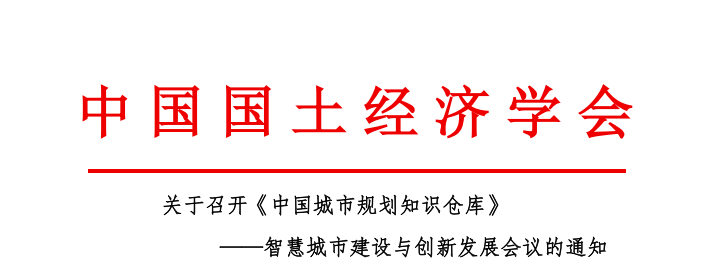 中国国土经济学会

关于召开《中国城市规划知识仓库》

——智慧城市建设与创新发展会议的通知